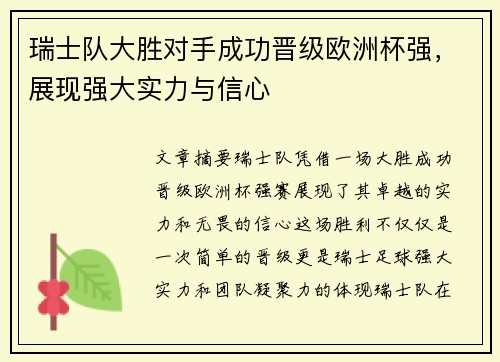 瑞士队大胜对手成功晋级欧洲杯强，展现强大实力与信心

文章摘要瑞士队凭借一场大胜成功晋级欧洲杯强赛展现了其卓越的实力和无畏的信心这场胜利不仅仅是一次简单的晋级更是瑞士足球强大实力和团队凝聚力的体现瑞士队在